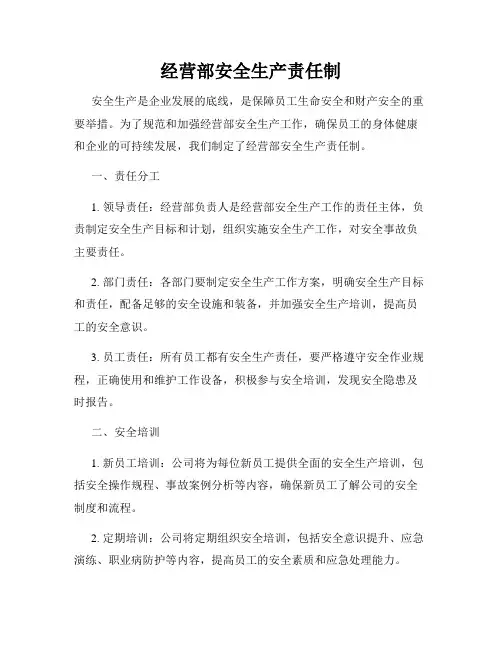 经营部安全生产责任制

安全生产是企业发展的底线，是保障员工生命安全和财产安全的重要举措。为了规范和加强经营部安全生产工作，确保员工的身体健康和企业的可持续发展，我们制定了经营部安全生产责任制。

一、责任分工

1. 领导责任：经营部负责人是经营部安全生产工作的责任主体，负责制定安全生产目标和计划，组织实施安全生产工作，对安全事故负主要责任。

2. 部门责任：各部门要制定安全生产工作方案，明确安全生产目标和责任，配备足够的安全设施和装备，并加强安全生产培训，提高员工的安全意识。

3. 员工责任：所有员工都有安全生产责任，要严格遵守安全作业规程，正确使用和维护工作设备，积极参与安全培训，发现安全隐患及时报告。

二、安全培训

1. 新员工培训：公司将为每位新员工提供全面的安全生产培训，包括安全操作规程、事故案例分析等内容，确保新员工了解公司的安全制度和流程。

2. 定期培训：公司将定期组织安全培训，包括安全意识提升、应急演练、职业病防护等内容，提高员工的安全素质和应急处理能力。